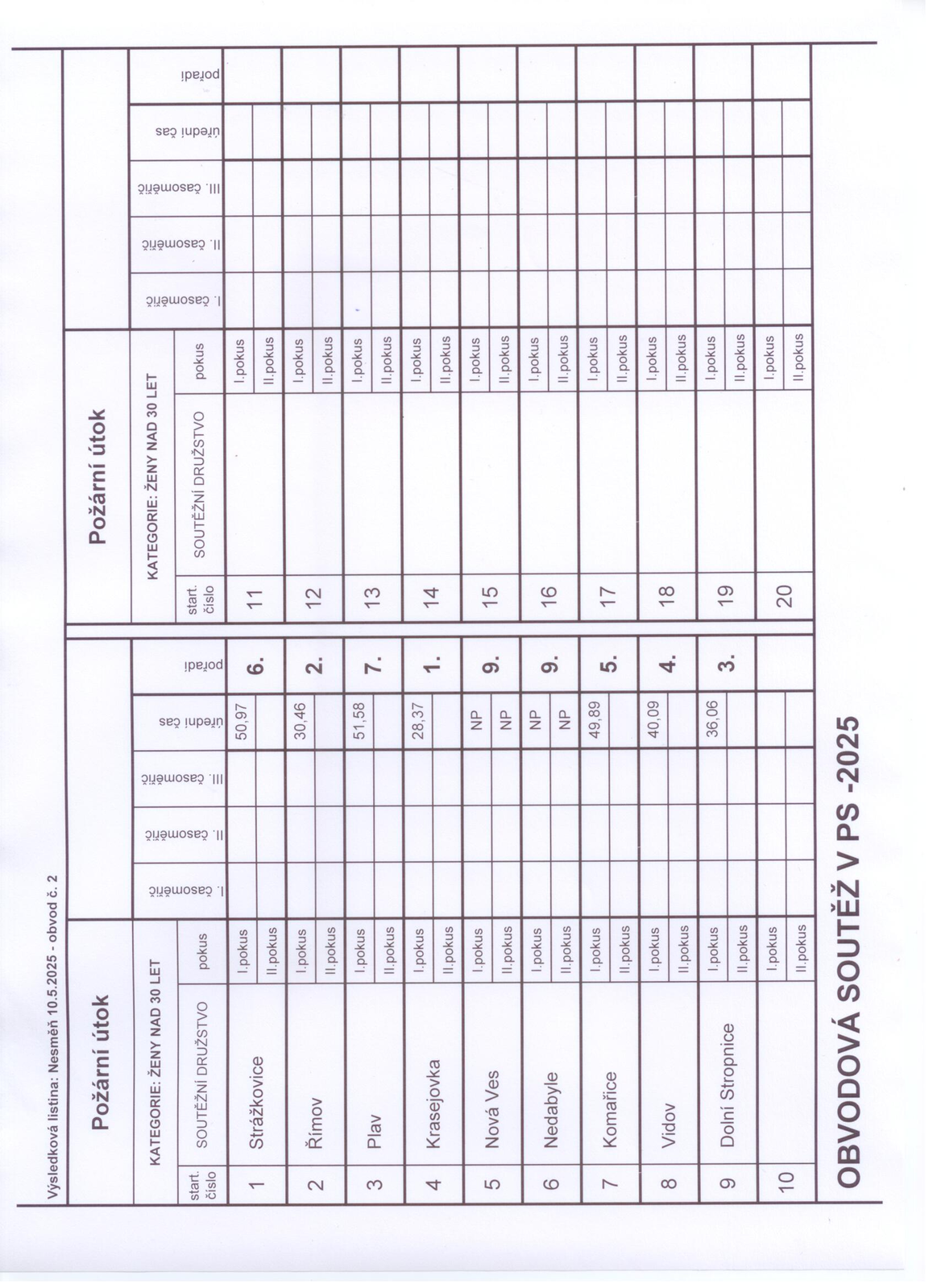 Výsledková listina: Nesměň 10.5.2025 - obvod č. 2

Požární útok

KATEGORIE: ŽENY NAD 30 LET

| start. číslo | SOUTĚŽNÍ DRUŽSTVO | pokus | I. časoměřič | II. časoměřič | III. časoměřič | úřední čas | pořadí |
|---|---|---|---|---|---|---|---|
| 1 | Strážkovice | I.pokus | | | | 50,97 | 6. |
| | | II.pokus | | | | | |
| 2 | Římov | I.pokus | | | | 30,46 | 2. |
| | | II.pokus | | | | | |
| 3 | Plav | I.pokus | | | | 51,58 | 7. |
| | | II.pokus | | | | | |
| 4 | Krasejovka | I.pokus | | | | 28,37 | 1. |
| | | II.pokus | | | | | |
| 5 | Nová Ves | I.pokus | | | | NP | 9. |
| | | II.pokus | | | | NP | |
| 6 | Nedabyle | I.pokus | | | | NP | 9. |
| | | II.pokus | | | | NP | |
| 7 | Komařice | I.pokus | | | | 49,89 | 5. |
| | | II.pokus | | | | | |
| 8 | Vidov | I.pokus | | | | 40,09 | 4. |
| | | II.pokus | | | | | |
| 9 | Dolní Stropnice | I.pokus | | | | 36,06 | 3. |
| | | II.pokus | | | | | |
| 10 | | I.pokus | | | | | |
| | | II.pokus | | | | | |

Požární útok

KATEGORIE: ŽENY NAD 30 LET

| start. číslo | SOUTĚŽNÍ DRUŽSTVO | pokus | I. časoměřič | II. časoměřič | III. časoměřič | úřední čas | pořadí |
|---|---|---|---|---|---|---|---|
| 11 | | I.pokus | | | | | |
| | | II.pokus | | | | | |
| 12 | | I.pokus | | | | | |
| | | II.pokus | | | | | |
| 13 | | I.pokus | | | | | |
| | | II.pokus | | | | | |
| 14 | | I.pokus | | | | | |
| | | II.pokus | | | | | |
| 15 | | I.pokus | | | | | |
| | | II.pokus | | | | | |
| 16 | | I.pokus | | | | | |
| | | II.pokus | | | | | |
| 17 | | I.pokus | | | | | |
| | | II.pokus | | | | | |
| 18 | | I.pokus | | | | | |
| | | II.pokus | | | | | |
| 19 | | I.pokus | | | | | |
| | | II.pokus | | | | | |
| 20 | | I.pokus | | | | | |
| | | II.pokus | | | | | |

OBVODOVÁ SOUTĚŽ V PS -2025